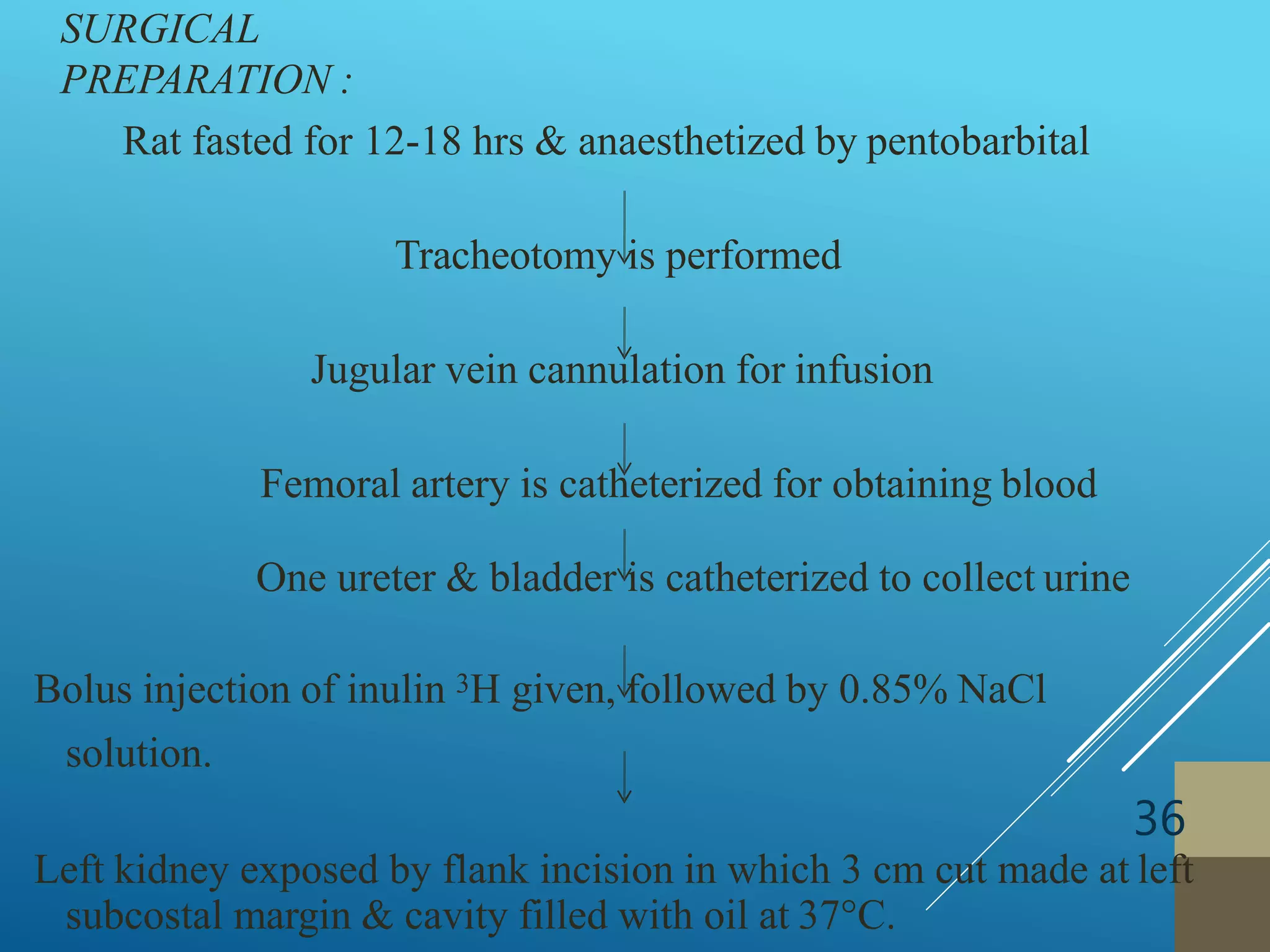 SURGICAL PREPARATION :

Rat fasted for 12-18 hrs & anaesthetized by pentobarbital

Tracheotomy is performed

Jugular vein cannulation for infusion

Femoral artery is catheterized for obtaining blood

One ureter & bladder is catheterized to collect urine

Bolus injection of inulin $^3$H given, followed by 0.85% NaCl solution.

36

Left kidney exposed by flank incision in which 3 cm cut made at left subcostal margin & cavity filled with oil at 37°C.